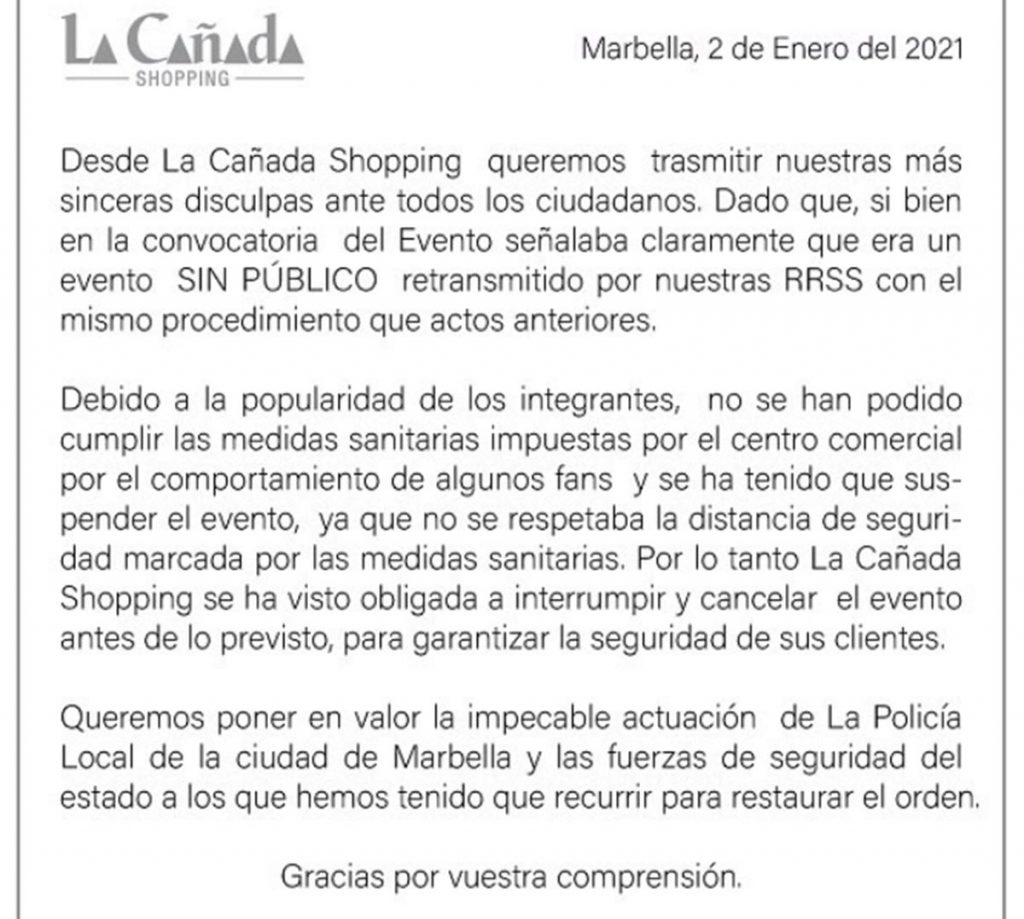 La Cañada
SHOPPING

Marbella, 2 de Enero del 2021

Desde La Cañada Shopping queremos trasmitir nuestras más sinceras disculpas ante todos los ciudadanos. Dado que, si bien en la convocatoria del Evento señalaba claramente que era un evento SIN PÚBLICO retransmitido por nuestras RRSS con el mismo procedimiento que actos anteriores.

Debido a la popularidad de los integrantes, no se han podido cumplir las medidas sanitarias impuestas por el centro comercial por el comportamiento de algunos fans y se ha tenido que suspender el evento, ya que no se respetaba la distancia de seguridad marcada por las medidas sanitarias. Por lo tanto La Cañada Shopping se ha visto obligada a interrumpir y cancelar el evento antes de lo previsto, para garantizar la seguridad de sus clientes.

Queremos poner en valor la impecable actuación de La Policía Local de la ciudad de Marbella y las fuerzas de seguridad del estado a los que hemos tenido que recurrir para restaurar el orden.

Gracias por vuestra comprensión.